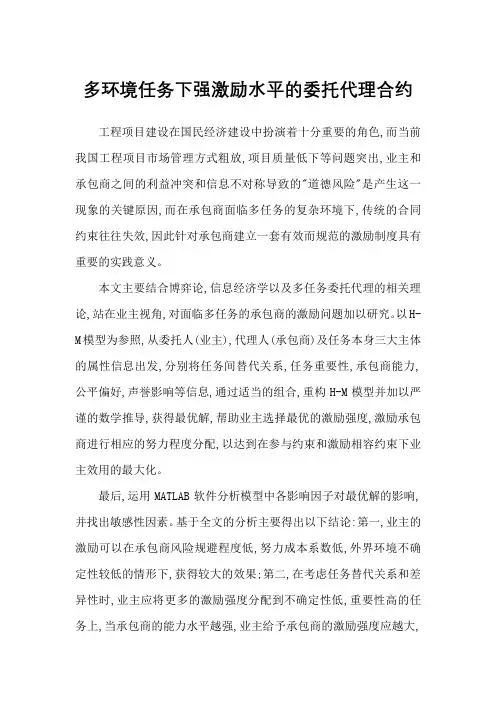 多环境任务下强激励水平的委托代理合约

工程项目建设在国民经济建设中扮演着十分重要的角色,而当前我国工程项目市场管理方式粗放,项目质量低下等问题突出,业主和承包商之间的利益冲突和信息不对称导致的"道德风险"是产生这一现象的关键原因,而在承包商面临多任务的复杂环境下,传统的合同约束往往失效,因此针对承包商建立一套有效而规范的激励制度具有重要的实践意义。

本文主要结合博弈论,信息经济学以及多任务委托代理的相关理论,站在业主视角,对面临多任务的承包商的激励问题加以研究。以H-M模型为参照,从委托人(业主),代理人(承包商)及任务本身三大主体的属性信息出发,分别将任务间替代关系,任务重要性,承包商能力,公平偏好,声誉影响等信息,通过适当的组合,重构H-M模型并加以严谨的数学推导,获得最优解,帮助业主选择最优的激励强度,激励承包商进行相应的努力程度分配,以达到在参与约束和激励相容约束下业主效用的最大化。

最后,运用MATLAB软件分析模型中各影响因子对最优解的影响,并找出敏感性因素。基于全文的分析主要得出以下结论:第一,业主的激励可以在承包商风险规避程度低,努力成本系数低,外界环境不确定性较低的情形下,获得较大的效果;第二,在考虑任务替代关系和差异性时,业主应将更多的激励强度分配到不确定性低,重要性高的任务上,当承包商的能力水平越强,业主给予承包商的激励强度应越大,